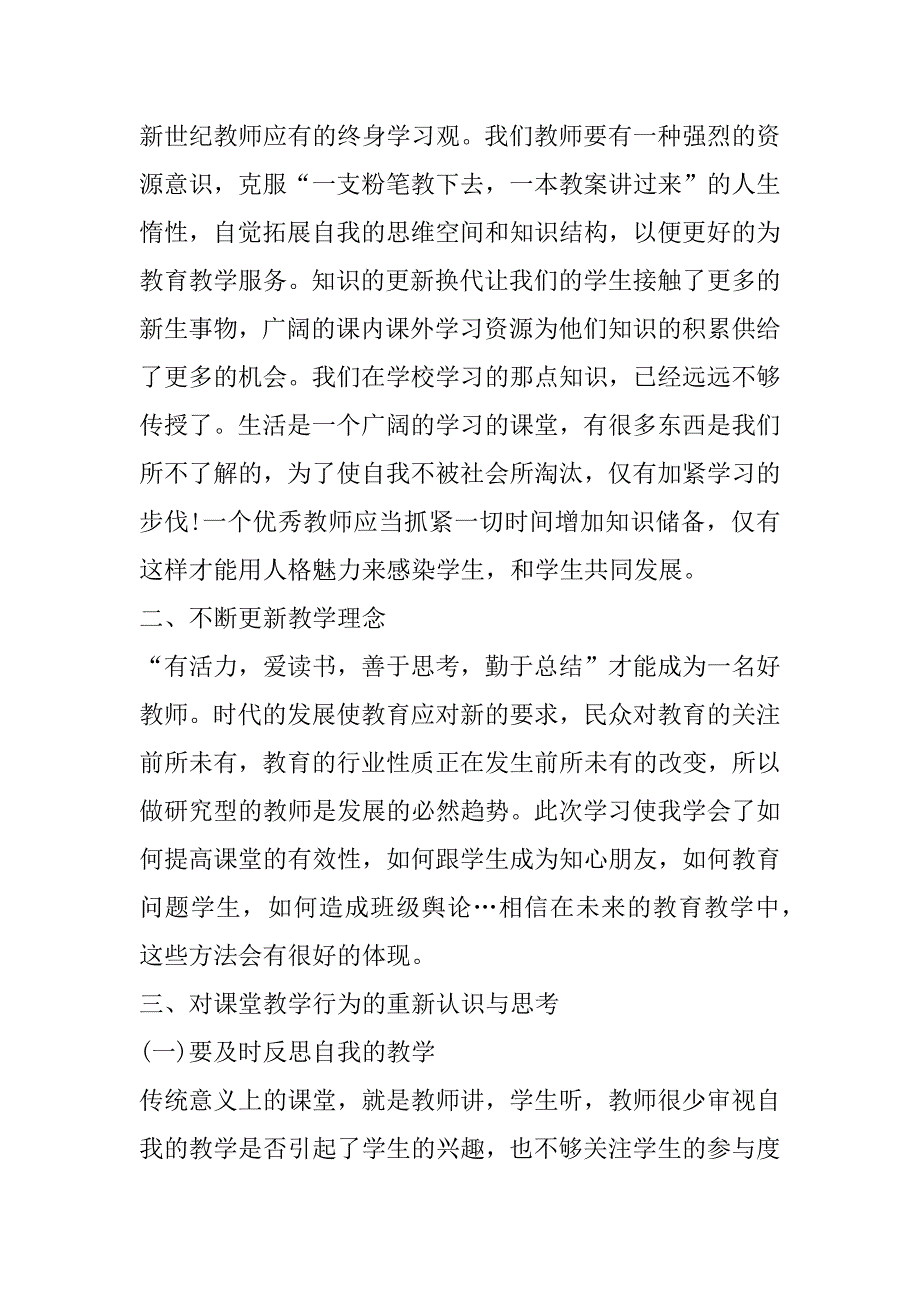 新世纪教师应有的终身学习观。我们教师要有一种强烈的资源意识，克服“一支粉笔教下去，一本教案讲过来”的人生惰性，自觉拓展自我的思维空间和知识结构，以便更好的为教育教学服务。知识的更新换代让我们的学生接触了更多的新生事物，广阔的课内课外学习资源为他们知识的积累供给了更多的机会。我们在学校学习的那点知识，已经远远不够传授了。生活是一个广阔的学习的课堂，有很多东西是我们所不了解的，为了使自我不被社会所淘汰，仅有加紧学习的步伐!一个优秀教师应当抓紧一切时间增加知识储备，仅有这样才能用人格魅力来感染学生，和学生共同发展。

二、不断更新教学理念

“有活力，爱读书，善于思考，勤于总结”才能成为一名好教师。时代的发展使教育应对新的要求，民众对教育的关注前所未有，教育的行业性质正在发生前所未有的改变，所以做研究型的教师是发展的必然趋势。此次学习使我学会了如何提高课堂的有效性，如何跟学生成为知心朋友，如何教育问题学生，如何造成班级舆论…相信在未来的教育教学中，这些方法会有很好的体现。

三、对课堂教学行为的重新认识与思考

(一)要及时反思自我的教学

传统意义上的课堂，就是教师讲，学生听，教师很少审视自我的教学是否引起了学生的兴趣，也不够关注学生的参与度